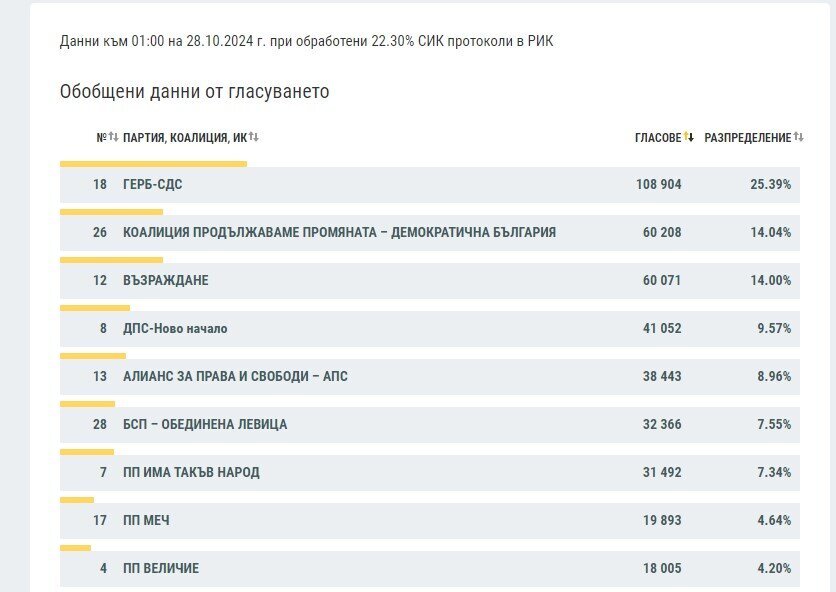 Данни към 01:00 на 28.10.2024 г. при обработени 22.30% СИК протоколи в РИК

Обобщени данни от гласуването

| № | ПАРТИЯ, КОАЛИЦИЯ, ИК | ГЛАСОВЕ | РАЗПРЕДЕЛЕНИЕ |
|---|---|---|---|
| 18 | ГЕРБ-СДС | 108 904 | 25.39% |
| 26 | КОАЛИЦИЯ ПРОДЪЛЖАВАМЕ ПРОМЯНАТА – ДЕМОКРАТИЧНА БЪЛГАРИЯ | 60 208 | 14.04% |
| 12 | ВЪЗРАЖДАНЕ | 60 071 | 14.00% |
| 8 | ДПС-Ново начало | 41 052 | 9.57% |
| 13 | АЛИАНС ЗА ПРАВА И СВОБОДИ – АПС | 38 443 | 8.96% |
| 28 | БСП – ОБЕДИНЕНА ЛЕВИЦА | 32 366 | 7.55% |
| 7 | ПП ИМА ТАКЪВ НАРОД | 31 492 | 7.34% |
| 17 | ПП МЕЧ | 19 893 | 4.64% |
| 4 | ПП ВЕЛИЧИЕ | 18 005 | 4.20% |